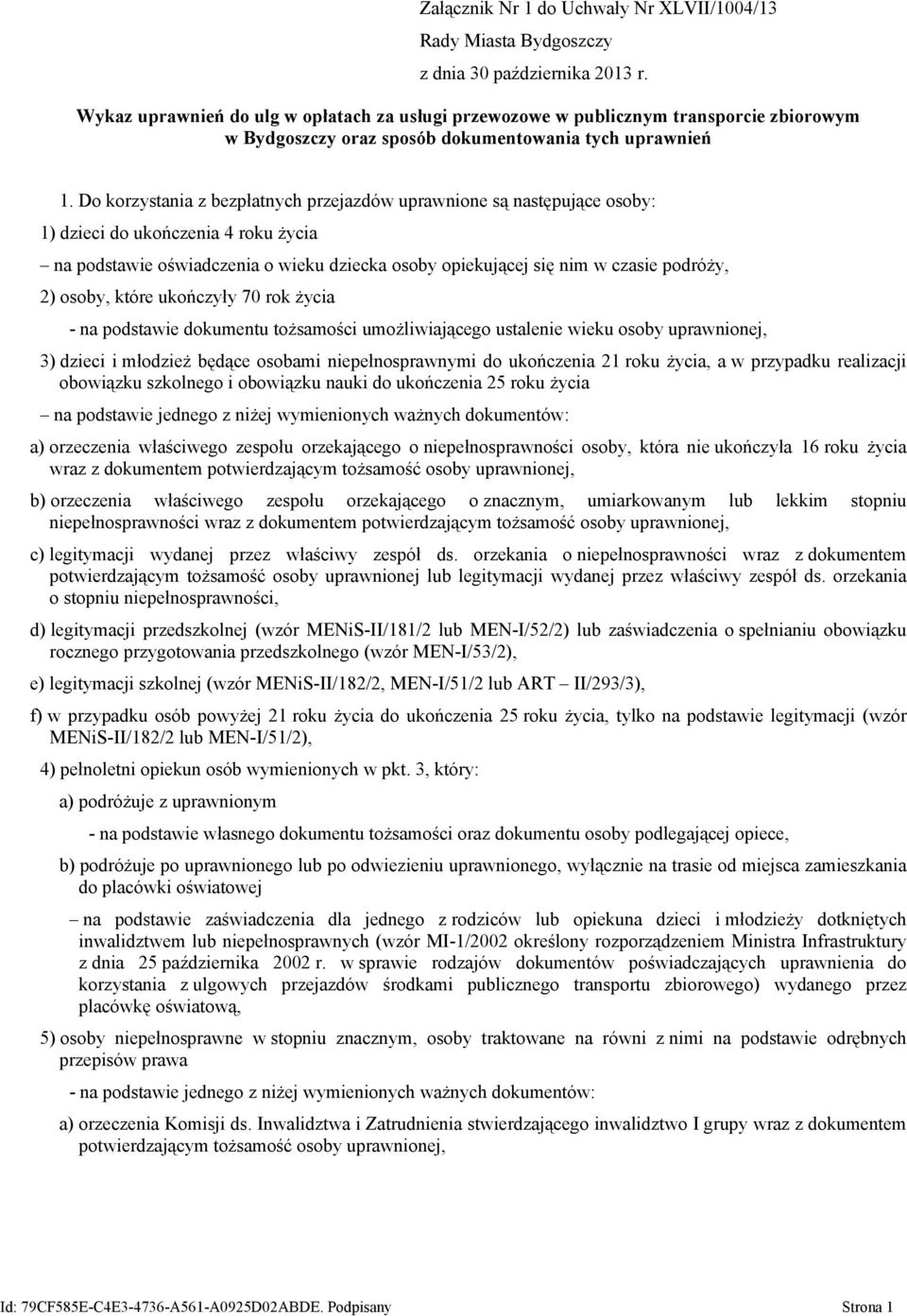 Załącznik Nr 1 do Uchwały Nr XLVII/1004/13
Rady Miasta Bydgoszczy
z dnia 30 października 2013 r.

Wykaz uprawnień do ulg w opłatach za usługi przewozowe w publicznym transporcie zbiorowym w Bydgoszczy oraz sposób dokumentowania tych uprawnień

1. Do korzystania z bezpłatnych przejazdów uprawnione są następujące osoby:

1) dzieci do ukończenia 4 roku życia

– na podstawie oświadczenia o wieku dziecka osoby opiekującej się nim w czasie podróży,

2) osoby, które ukończyły 70 rok życia

- na podstawie dokumentu tożsamości umożliwiającego ustalenie wieku osoby uprawnionej,

3) dzieci i młodzież będące osobami niepełnosprawnymi do ukończenia 21 roku życia, a w przypadku realizacji obowiązku szkolnego i obowiązku nauki do ukończenia 25 roku życia

– na podstawie jednego z niżej wymienionych ważnych dokumentów:

a) orzeczenia właściwego zespołu orzekającego o niepełnosprawności osoby, która nie ukończyła 16 roku życia wraz z dokumentem potwierdzającym tożsamość osoby uprawnionej,

b) orzeczenia właściwego zespołu orzekającego o znacznym, umiarkowanym lub lekkim stopniu niepełnosprawności wraz z dokumentem potwierdzającym tożsamość osoby uprawnionej,

c) legitymacji wydanej przez właściwy zespół ds. orzekania o niepełnosprawności wraz z dokumentem potwierdzającym tożsamość osoby uprawnionej lub legitymacji wydanej przez właściwy zespół ds. orzekania o stopniu niepełnosprawności,

d) legitymacji przedszkolnej (wzór MENiS-II/181/2 lub MEN-I/52/2) lub zaświadczenia o spełnianiu obowiązku rocznego przygotowania przedszkolnego (wzór MEN-I/53/2),

e) legitymacji szkolnej (wzór MENiS-II/182/2, MEN-I/51/2 lub ART – II/293/3),

f) w przypadku osób powyżej 21 roku życia do ukończenia 25 roku życia, tylko na podstawie legitymacji (wzór MENiS-II/182/2 lub MEN-I/51/2),

4) pełnoletni opiekun osób wymienionych w pkt. 3, który:

a) podróżuje z uprawnionym

- na podstawie własnego dokumentu tożsamości oraz dokumentu osoby podlegającej opiece,

b) podróżuje po uprawnionego lub po odwiezieniu uprawnionego, wyłącznie na trasie od miejsca zamieszkania do placówki oświatowej

– na podstawie zaświadczenia dla jednego z rodziców lub opiekuna dzieci i młodzieży dotkniętych inwalidztwem lub niepełnosprawnych (wzór MI-1/2002 określony rozporządzeniem Ministra Infrastruktury z dnia 25 października 2002 r. w sprawie rodzajów dokumentów poświadczających uprawnienia do korzystania z ulgowych przejazdów środkami publicznego transportu zbiorowego) wydanego przez placówkę oświatową,

5) osoby niepełnosprawne w stopniu znacznym, osoby traktowane na równi z nimi na podstawie odrębnych przepisów prawa

- na podstawie jednego z niżej wymienionych ważnych dokumentów:

a) orzeczenia Komisji ds. Inwalidztwa i Zatrudnienia stwierdzającego inwalidztwo I grupy wraz z dokumentem potwierdzającym tożsamość osoby uprawnionej,

Id: 79CF585E-C4E3-4736-A561-A0925D02ABDE. Podpisany Strona 1